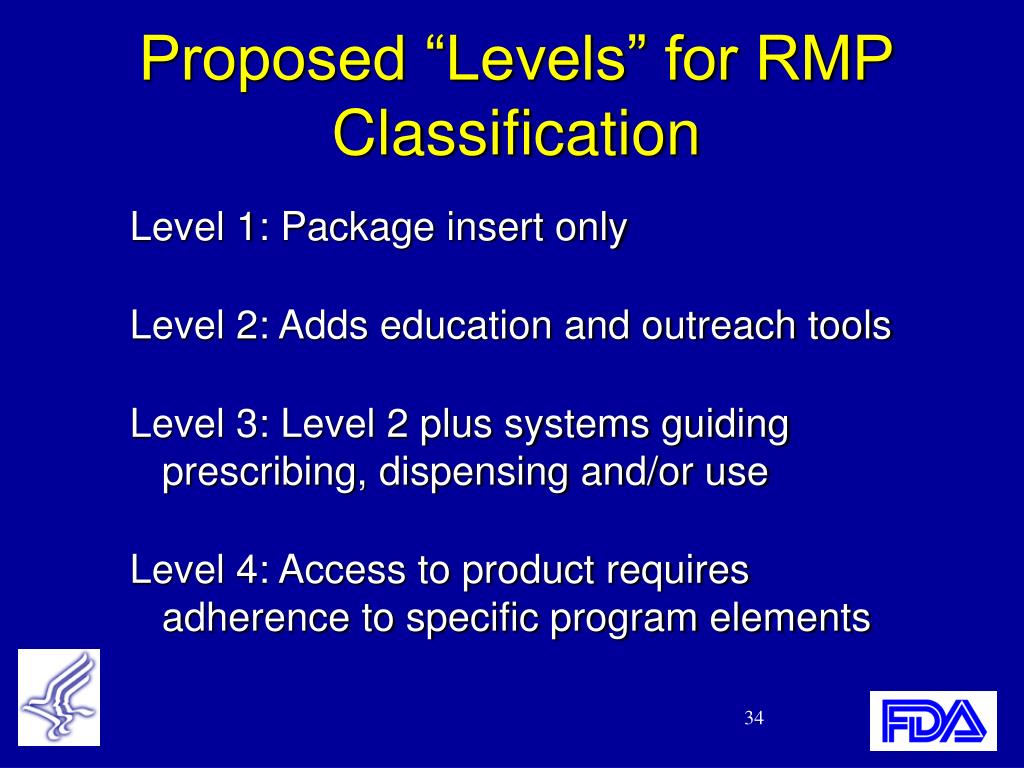 Proposed “Levels” for RMP Classification

Level 1: Package insert only

Level 2: Adds education and outreach tools

Level 3: Level 2 plus systems guiding prescribing, dispensing and/or use

Level 4: Access to product requires adherence to specific program elements

34

FDA